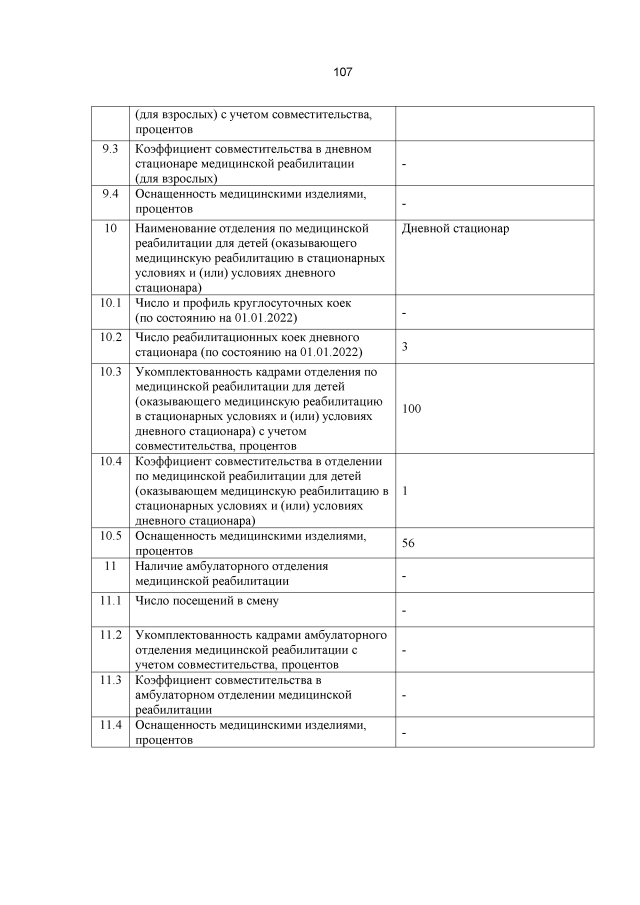 107

|  |  |  |
|---|---|---|
|  | (для взрослых) с учетом совместительства, процентов |  |
| 9.3 | Коэффициент совместительства в дневном стационаре медицинской реабилитации (для взрослых) | - |
| 9.4 | Оснащенность медицинскими изделиями, процентов | - |
| 10 | Наименование отделения по медицинской реабилитации для детей (оказывающего медицинскую реабилитацию в стационарных условиях и (или) условиях дневного стационара) | Дневной стационар |
| 10.1 | Число и профиль круглосуточных коек (по состоянию на 01.01.2022) | - |
| 10.2 | Число реабилитационных коек дневного стационара (по состоянию на 01.01.2022) | 3 |
| 10.3 | Укомплектованность кадрами отделения по медицинской реабилитации для детей (оказывающего медицинскую реабилитацию в стационарных условиях и (или) условиях дневного стационара) с учетом совместительства, процентов | 100 |
| 10.4 | Коэффициент совместительства в отделении по медицинской реабилитации для детей (оказывающем медицинскую реабилитацию в стационарных условиях и (или) условиях дневного стационара) | 1 |
| 10.5 | Оснащенность медицинскими изделиями, процентов | 56 |
| 11 | Наличие амбулаторного отделения медицинской реабилитации | - |
| 11.1 | Число посещений в смену | - |
| 11.2 | Укомплектованность кадрами амбулаторного отделения медицинской реабилитации с учетом совместительства, процентов | - |
| 11.3 | Коэффициент совместительства в амбулаторном отделении медицинской реабилитации | - |
| 11.4 | Оснащенность медицинскими изделиями, процентов | - |